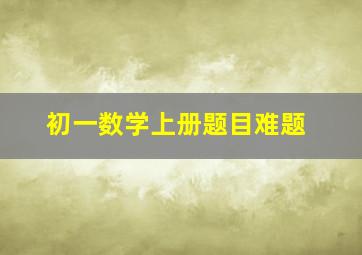 初一数学上册题目难题